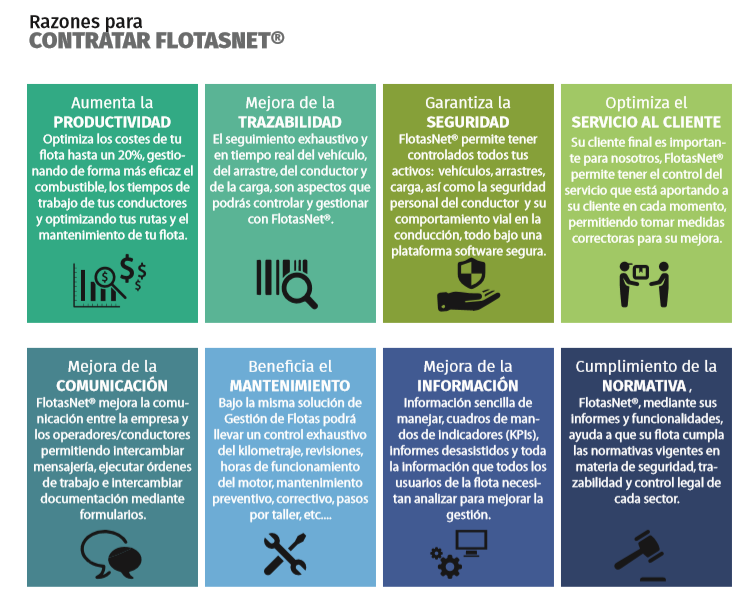 Razones para
CONTRATAR FLOTASNET®

Aumenta la
PRODUCTIVIDAD
Optimiza los costes de tu flota hasta un 20%, gestionando de forma más eficaz el combustible, los tiempos de trabajo de tus conductores y optimizando tus rutas y el mantenimiento de tu flota.

Mejora de la
TRAZABILIDAD
El seguimiento exhaustivo y en tiempo real del vehículo, del arrastre, del conductor y de la carga, son aspectos que podrás controlar y gestionar con FlotasNet®.

Garantiza la
SEGURIDAD
FlotasNet® permite tener controlados todos tus activos: vehículos, arrastres, carga, así como la seguridad personal del conductor y su comportamiento vial en la conducción, todo bajo una plataforma software segura.

Optimiza el
SERVICIO AL CLIENTE
Su cliente final es importante para nosotros, FlotasNet® permite tener el control del servicio que está aportando a su cliente en cada momento, permitiendo tomar medidas correctoras para su mejora.

Mejora de la
COMUNICACIÓN
FlotasNet® mejora la comunicación entre la empresa y los operadores/conductores permitiendo intercambiar mensajería, ejecutar órdenes de trabajo e intercambiar documentación mediante formularios.

Beneficia el
MANTENIMIENTO
Bajo la misma solución de Gestión de Flotas podrá llevar un control exhaustivo del kilometraje, revisiones, horas de funcionamiento del motor, mantenimiento preventivo, correctivo, pasos por taller, etc....

Mejora de la
INFORMACIÓN
Información sencilla de manejar, cuadros de mandos de indicadores (KPIs), informes desasistidos y toda la información que todos los usuarios de la flota necesitan analizar para mejorar la gestión.

Cumplimiento de la
NORMATIVA ,
FlotasNet®, mediante sus informes y funcionalidades, ayuda a que su flota cumpla las normativas vigentes en materia de seguridad, trazabilidad y control legal de cada sector.